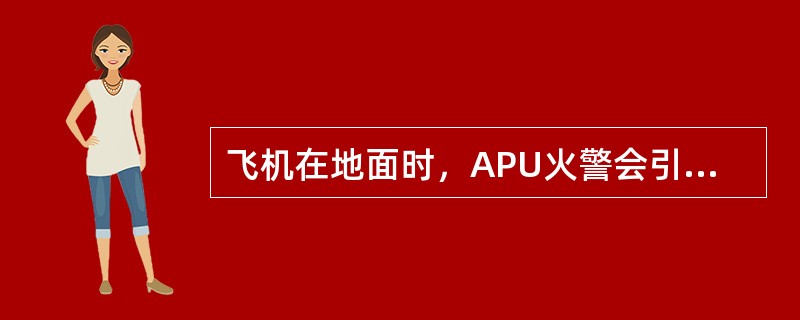 飞机在地面时，APU火警会引...